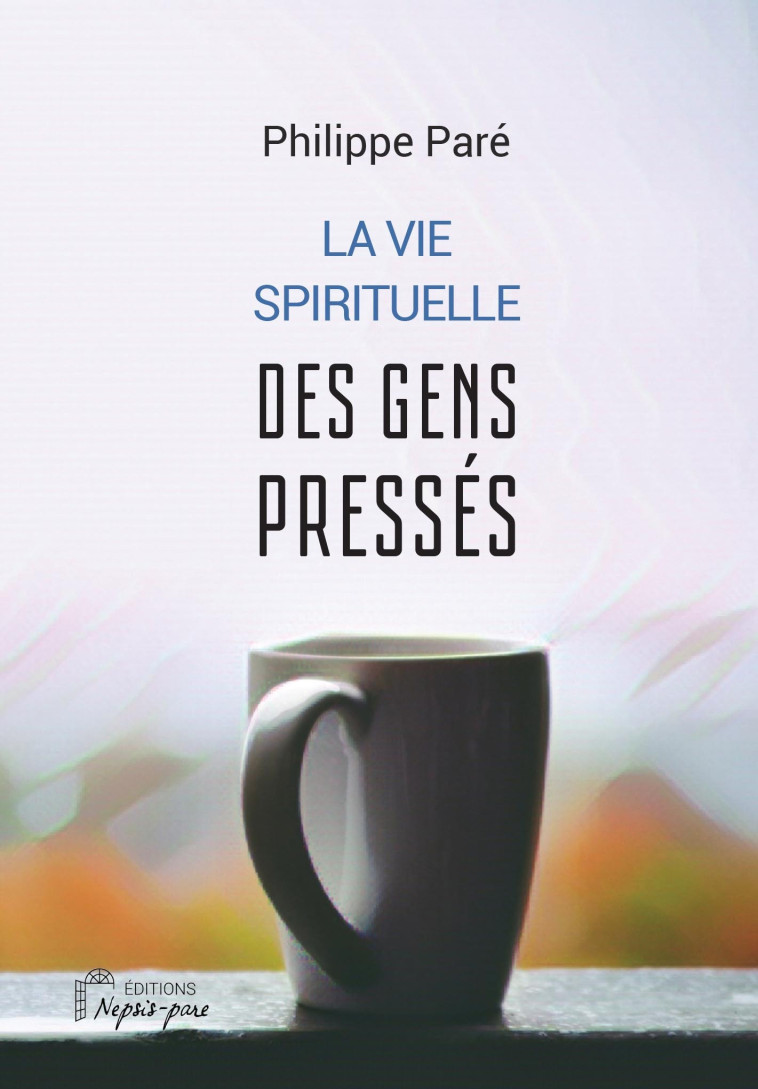 Philippe Paré

LA VIE SPIRITUELLE

DES GENS PRESSÉS

ÉDITIONS
Nepsis-pare